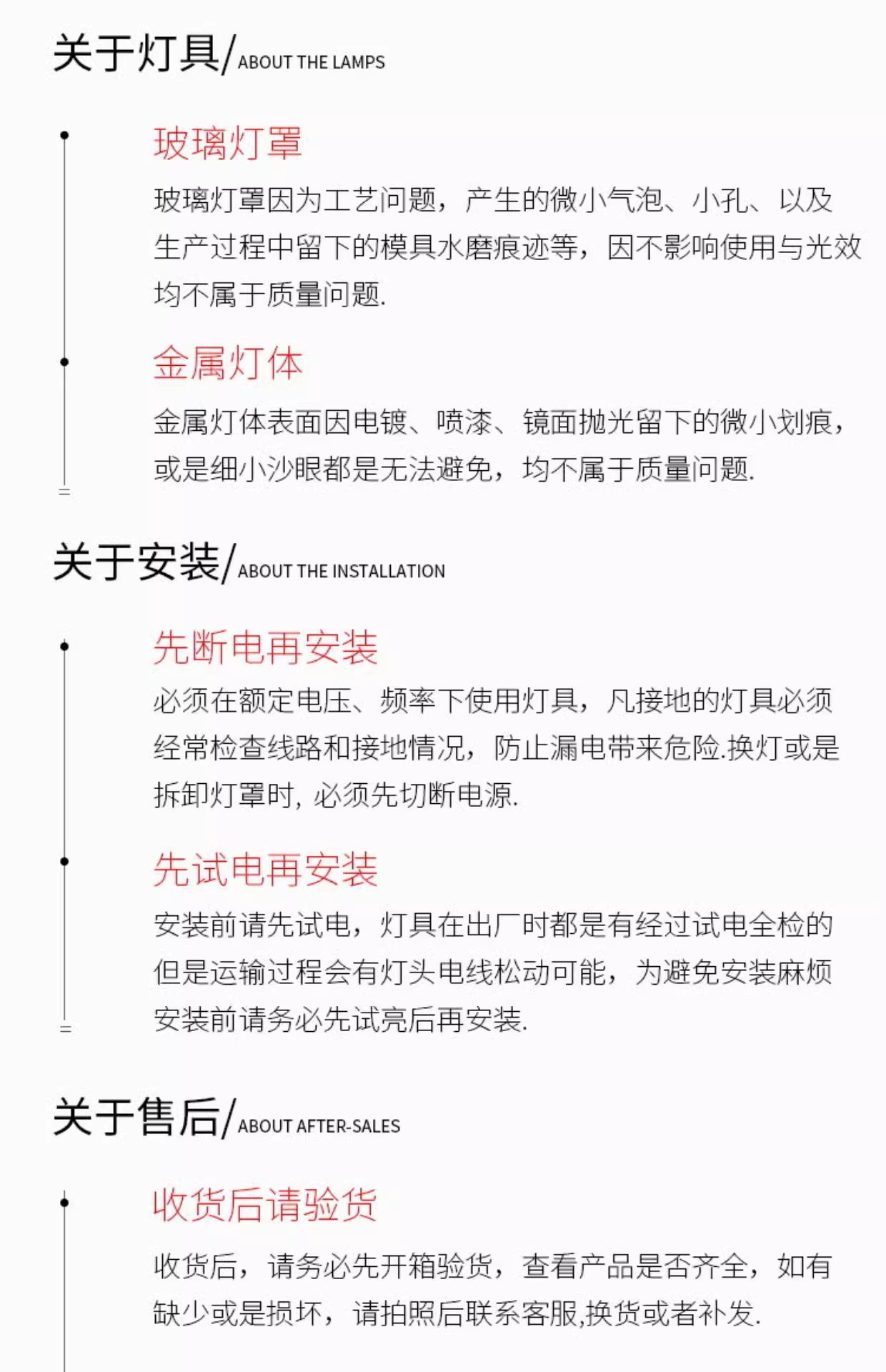 关于灯具/ABOUT THE LAMPS

玻璃灯罩

玻璃灯罩因为工艺问题，产生的微小气泡、小孔、以及生产过程中留下的模具水磨痕迹等，因不影响使用与光效均不属于质量问题.

金属灯体

金属灯体表面因电镀、喷漆、镜面抛光留下的微小划痕，或是细小沙眼都是无法避免，均不属于质量问题.

关于安装/ABOUT THE INSTALLATION

先断电再安装

必须在额定电压、频率下使用灯具，凡接地的灯具必须经常检查线路和接地情况，防止漏电带来危险.换灯或是拆卸灯罩时, 必须先切断电源.

先试电再安装

安装前请先试电，灯具在出厂时都是有经过试电全检的但是运输过程会有灯头电线松动可能，为避免安装麻烦安装前请务必先试亮后再安装.

关于售后/ABOUT AFTER-SALES

收货后请验货

收货后，请务必先开箱验货，查看产品是否齐全，如有缺少或是损坏，请拍照后联系客服,换货或者补发.